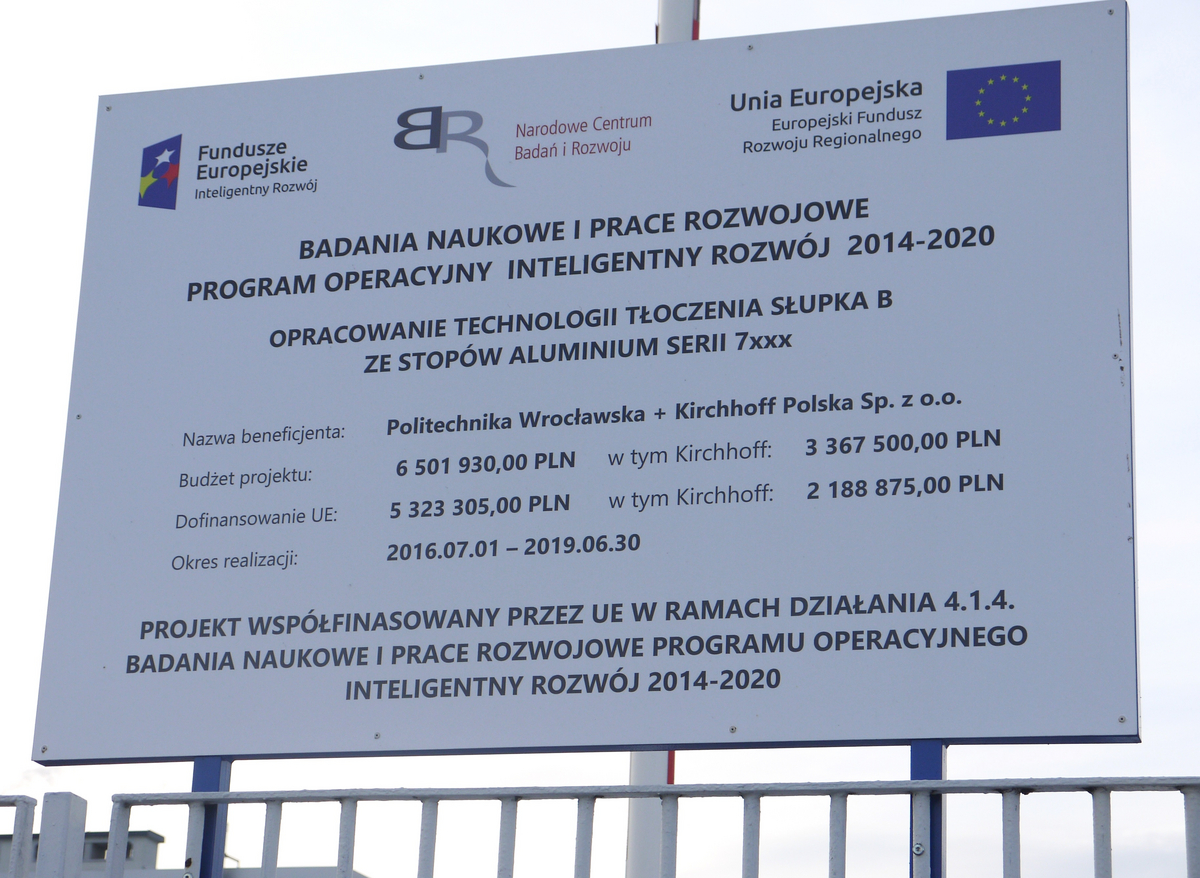 Fundusze Europejskie
Inteligentny Rozwój

BR Narodowe Centrum Badań i Rozwoju

Unia Europejska
Europejski Fundusz Rozwoju Regionalnego

BADANIA NAUKOWE I PRACE ROZWOJOWE
PROGRAM OPERACYJNY INTELIGENTNY ROZWÓJ 2014-2020

OPRACOWANIE TECHNOLOGII TŁOCZENIA SŁUPKA B ZE STOPÓW ALUMINIUM SERII 7xxx

Nazwa beneficjenta: Politechnika Wrocławska + Kirchhoff Polska Sp. z o.o.
Budżet projektu: 6 501 930,00 PLN w tym Kirchhoff: 3 367 500,00 PLN
Dofinansowanie UE: 5 323 305,00 PLN w tym Kirchhoff: 2 188 875,00 PLN
Okres realizacji: 2016.07.01 – 2019.06.30

PROJEKT WSPÓŁFINASOWANY PRZEZ UE W RAMACH DZIAŁANIA 4.1.4. BADANIA NAUKOWE I PRACE ROZWOJOWE PROGRAMU OPERACYJNEGO INTELIGENTNY ROZWÓJ 2014-2020